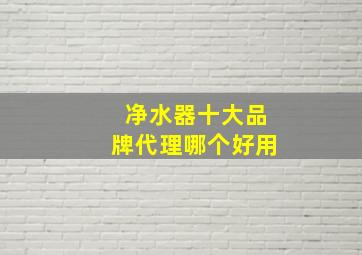 净水器十大品牌代理哪个好用